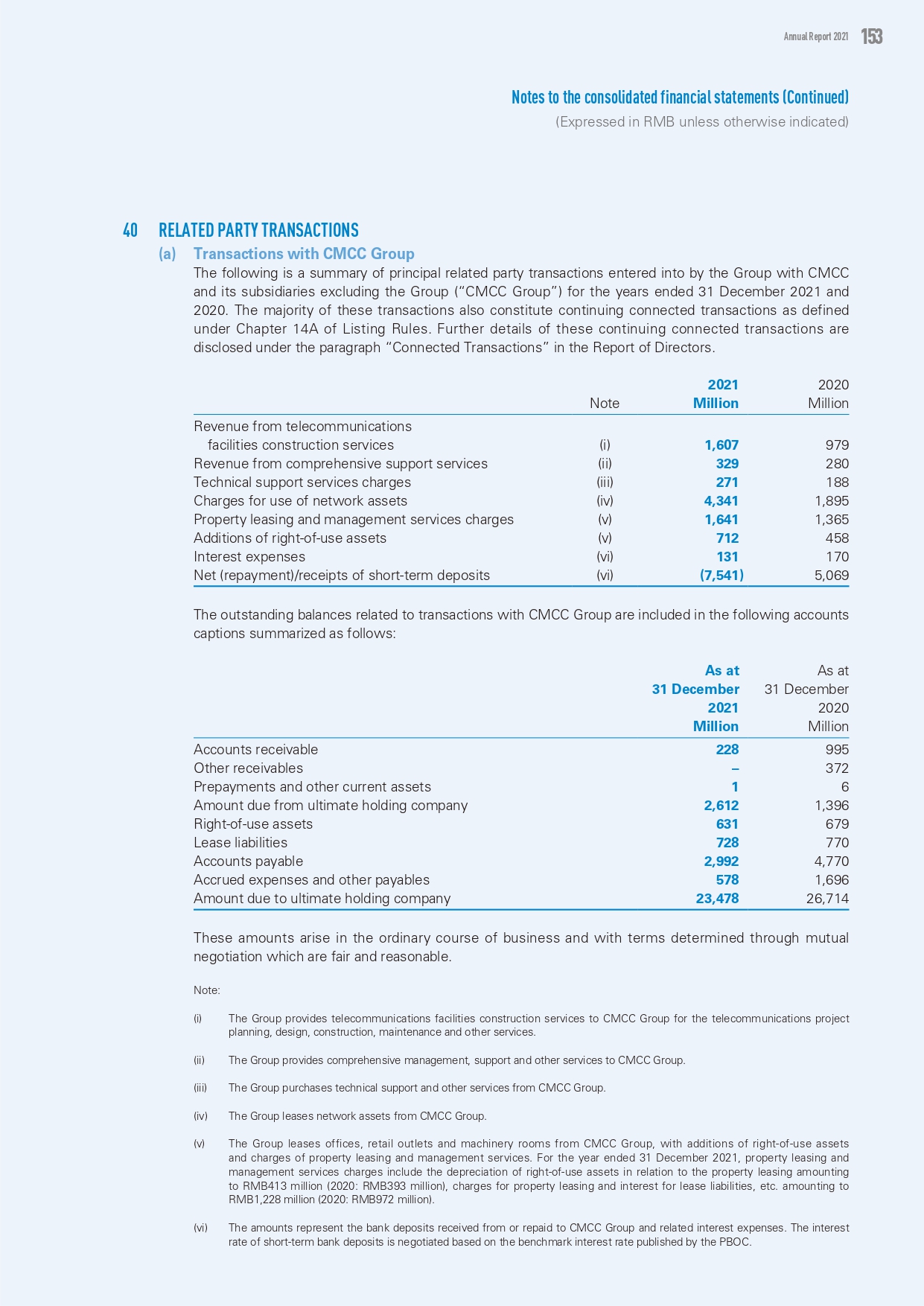 Annual Report 2021 153

Notes to the consolidated financial statements (Continued)
(Expressed in RMB unless otherwise indicated)

40 RELATED PARTY TRANSACTIONS

(a) Transactions with CMCC Group

The following is a summary of principal related party transactions entered into by the Group with CMCC and its subsidiaries excluding the Group ("CMCC Group") for the years ended 31 December 2021 and 2020. The majority of these transactions also constitute continuing connected transactions as defined under Chapter 14A of Listing Rules. Further details of these continuing connected transactions are disclosed under the paragraph "Connected Transactions" in the Report of Directors.

| | Note | 2021 Million | 2020 Million |
|---|---|---|---|
| Revenue from telecommunications facilities construction services | (i) | 1,607 | 979 |
| Revenue from comprehensive support services | (ii) | 329 | 280 |
| Technical support services charges | (iii) | 271 | 188 |
| Charges for use of network assets | (iv) | 4,341 | 1,895 |
| Property leasing and management services charges | (v) | 1,641 | 1,365 |
| Additions of right-of-use assets | (v) | 712 | 458 |
| Interest expenses | (vi) | 131 | 170 |
| Net (repayment)/receipts of short-term deposits | (vi) | (7,541) | 5,069 |

The outstanding balances related to transactions with CMCC Group are included in the following accounts captions summarized as follows:

| | As at 31 December 2021 Million | As at 31 December 2020 Million |
|---|---|---|
| Accounts receivable | 228 | 995 |
| Other receivables | – | 372 |
| Prepayments and other current assets | 1 | 6 |
| Amount due from ultimate holding company | 2,612 | 1,396 |
| Right-of-use assets | 631 | 679 |
| Lease liabilities | 728 | 770 |
| Accounts payable | 2,992 | 4,770 |
| Accrued expenses and other payables | 578 | 1,696 |
| Amount due to ultimate holding company | 23,478 | 26,714 |

These amounts arise in the ordinary course of business and with terms determined through mutual negotiation which are fair and reasonable.

Note:

(i) The Group provides telecommunications facilities construction services to CMCC Group for the telecommunications project planning, design, construction, maintenance and other services.

(ii) The Group provides comprehensive management, support and other services to CMCC Group.

(iii) The Group purchases technical support and other services from CMCC Group.

(iv) The Group leases network assets from CMCC Group.

(v) The Group leases offices, retail outlets and machinery rooms from CMCC Group, with additions of right-of-use assets and charges of property leasing and management services. For the year ended 31 December 2021, property leasing and management services charges include the depreciation of right-of-use assets in relation to the property leasing amounting to RMB413 million (2020: RMB393 million), charges for property leasing and interest for lease liabilities, etc. amounting to RMB1,228 million (2020: RMB972 million).

(vi) The amounts represent the bank deposits received from or repaid to CMCC Group and related interest expenses. The interest rate of short-term bank deposits is negotiated based on the benchmark interest rate published by the PBOC.